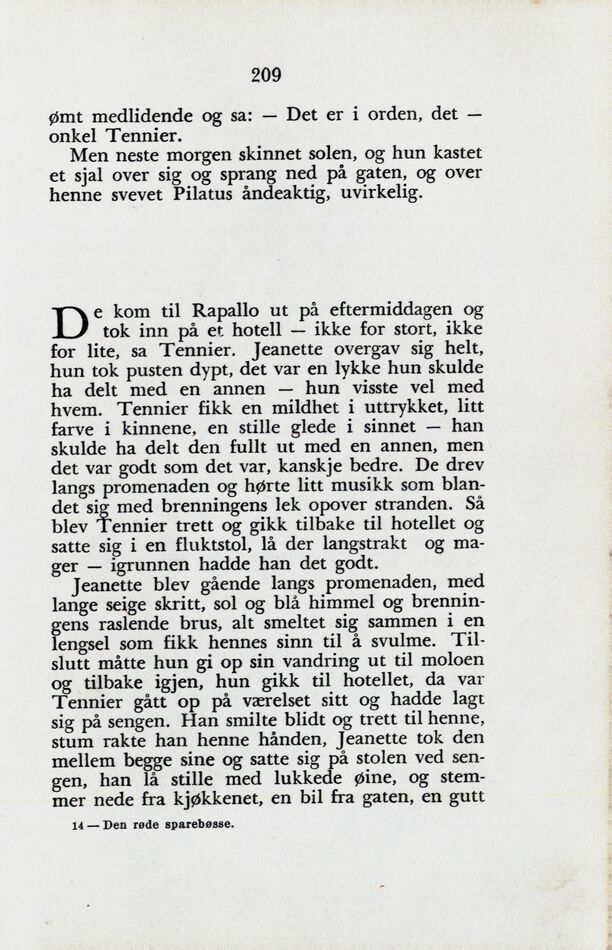 209

ømt medlidende og sa: — Det er i orden, det — onkel Tennier.

Men neste morgen skinnet solen, og hun kastet et sjal over sig og sprang ned på gaten, og over henne svevet Pilatus åndeaktig, uvirkelig.

De kom til Rapallo ut på eftermiddagen og tok inn på et hotell — ikke for stort, ikke for lite, sa Tennier. Jeanette overgav sig helt, hun tok pusten dypt, det var en lykke hun skulde ha delt med en annen — hun visste vel med hvem. Tennier fikk en mildhet i uttrykket, litt farve i kinnene, en stille glede i sinnet — han skulde ha delt den fullt ut med en annen, men det var godt som det var, kanskje bedre. De drev langs promenaden og hørte litt musikk som blandet sig med brenningens lek opover stranden. Så blev Tennier trett og gikk tilbake til hotellet og satte sig i en fluktstol, lå der langstrakt og mager — igrunnen hadde han det godt.

Jeanette blev gående langs promenaden, med lange seige skritt, sol og blå himmel og brenningens raslende brus, alt smeltet sig sammen i en lengsel som fikk hennes sinn til å svulme. Tilslutt måtte hun gi op sin vandring ut til moloen og tilbake igjen, hun gikk til hotellet, da var Tennier gått op på værelset sitt og hadde lagt sig på sengen. Han smilte blidt og trett til henne, stum rakte han henne hånden, Jeanette tok den mellem begge sine og satte sig på stolen ved sengen, han lå stille med lukkede øine, og stemmer nede fra kjøkkenet, en bil fra gaten, en gutt

14 — Den røde sparebøsse.